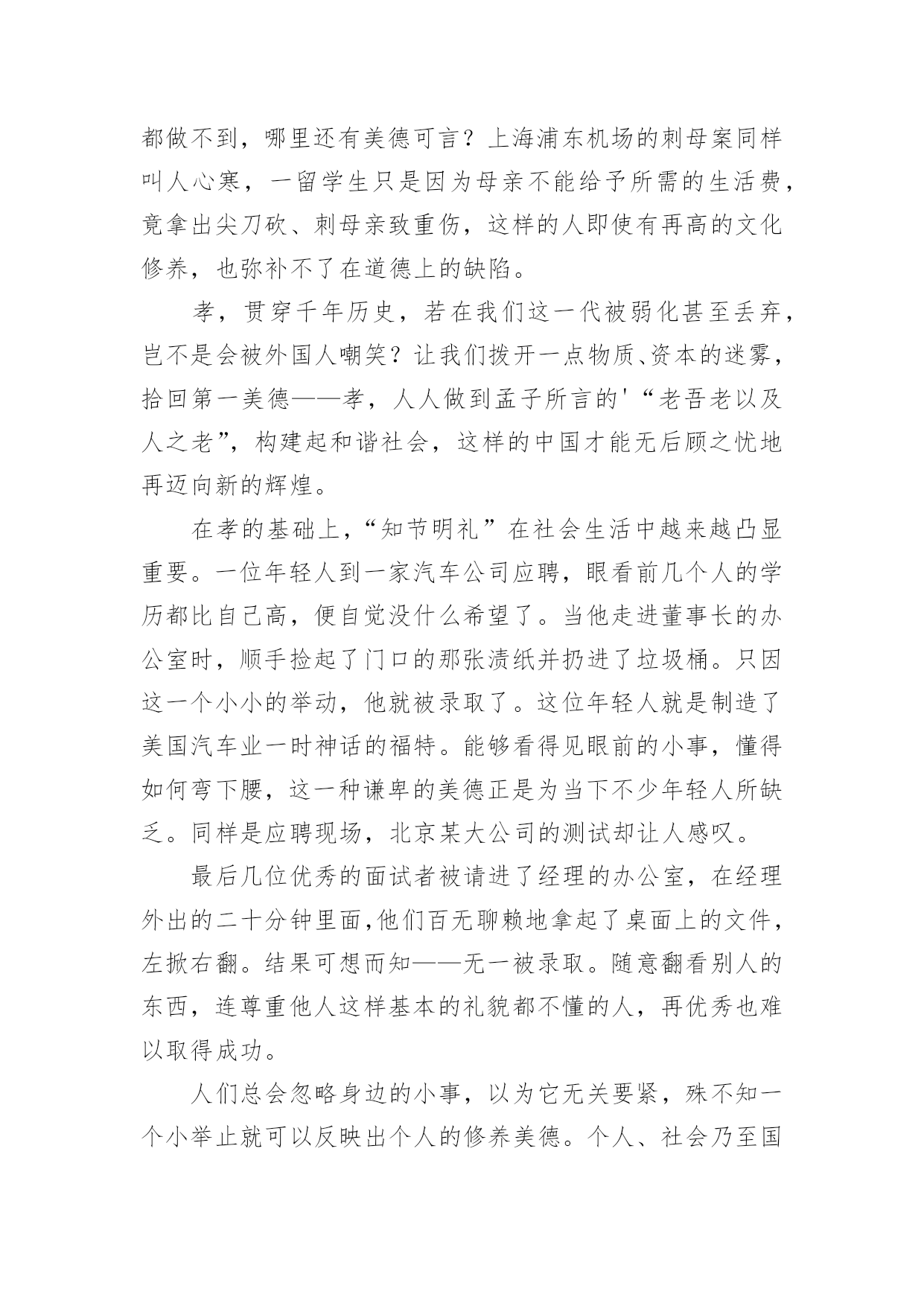 都做不到，哪里还有美德可言？上海浦东机场的刺母案同样叫人心寒，一留学生只是因为母亲不能给予所需的生活费，竟拿出尖刀砍、刺母亲致重伤，这样的人即使有再高的文化修养，也弥补不了在道德上的缺陷。

孝，贯穿千年历史，若在我们这一代被弱化甚至丢弃，岂不是会被外国人嘲笑？让我们拨开一点物质、资本的迷雾，拾回第一美德——孝，人人做到孟子所言的'“老吾老以及人之老”，构建起和谐社会，这样的中国才能无后顾之忧地再迈向新的辉煌。

在孝的基础上，“知节明礼”在社会生活中越来越凸显重要。一位年轻人到一家汽车公司应聘，眼看前几个人的学历都比自己高，便自觉没什么希望了。当他走进董事长的办公室时，顺手捡起了门口的那张渍纸并扔进了垃圾桶。只因这一个小小的举动，他就被录取了。这位年轻人就是制造了美国汽车业一时神话的福特。能够看得见眼前的小事，懂得如何弯下腰，这一种谦卑的美德正是为当下不少年轻人所缺乏。同样是应聘现场，北京某大公司的测试却让人感叹。

最后几位优秀的面试者被请进了经理的办公室，在经理外出的二十分钟里面,他们百无聊赖地拿起了桌面上的文件，左掀右翻。结果可想而知——无一被录取。随意翻看别人的东西，连尊重他人这样基本的礼貌都不懂的人，再优秀也难以取得成功。

人们总会忽略身边的小事，以为它无关要紧，殊不知一个小举止就可以反映出个人的修养美德。个人、社会乃至国